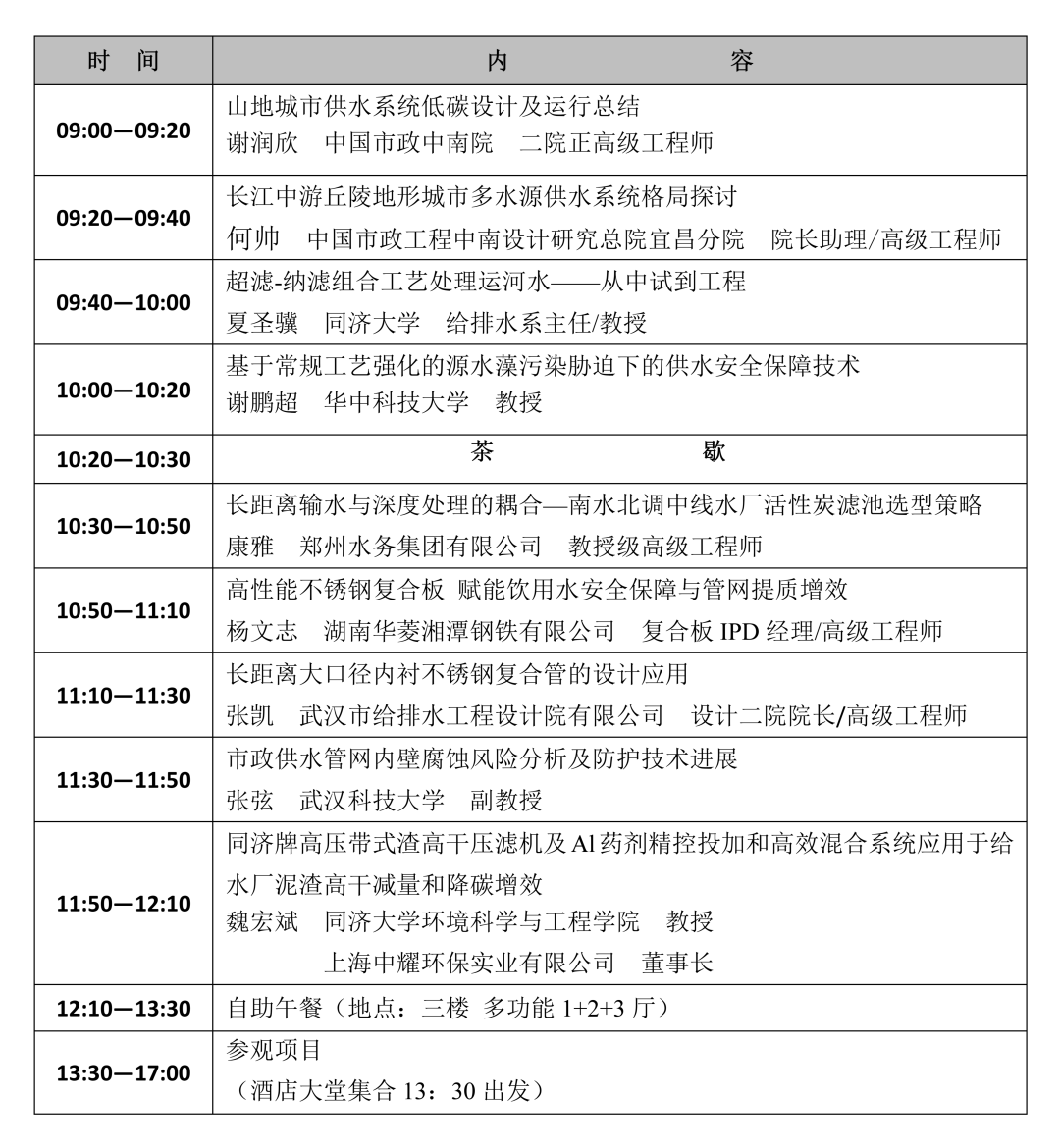 | 时　间 | 内　　容 |
|---|---|
| 09:00—09:20 | 山地城市供水系统低碳设计及运行总结 谢润欣　中国市政中南院　二院正高级工程师 |
| 09:20—09:40 | 长江中游丘陵地形城市多水源供水系统格局探讨 何帅　中国市政工程中南设计研究总院宜昌分院　院长助理/高级工程师 |
| 09:40—10:00 | 超滤-纳滤组合工艺处理运河水——从中试到工程 夏圣骥　同济大学　给排水系主任/教授 |
| 10:00—10:20 | 基于常规工艺强化的源水藻污染胁迫下的供水安全保障技术 谢鹏超　华中科技大学　教授 |
| 10:20—10:30 | 茶　歇 |
| 10:30—10:50 | 长距离输水与深度处理的耦合—南水北调中线水厂活性炭滤池选型策略 康雅　郑州水务集团有限公司　教授级高级工程师 |
| 10:50—11:10 | 高性能不锈钢复合板 赋能饮用水安全保障与管网提质增效 杨文志　湖南华菱湘潭钢铁有限公司　复合板IPD经理/高级工程师 |
| 11:10—11:30 | 长距离大口径内衬不锈钢复合管的设计应用 张凯　武汉市给排水工程设计院有限公司　设计二院院长/高级工程师 |
| 11:30—11:50 | 市政供水管网内壁腐蚀风险分析及防护技术进展 张弦　武汉科技大学　副教授 |
| 11:50—12:10 | 同济牌高压带式渣高干压滤机及Al药剂精控投加和高效混合系统应用于给水厂泥渣高干减量和降碳增效 魏宏斌　同济大学环境科学与工程学院　教授 上海中耀环保实业有限公司　董事长 |
| 12:10—13:30 | 自助午餐（地点：三楼 多功能1+2+3厅） |
| 13:30—17:00 | 参观项目 （酒店大堂集合13：30出发） |